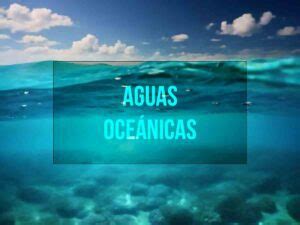 AGUAS OCEÁNICAS